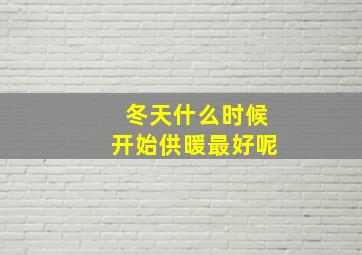 冬天什么时候
开始供暖最好呢